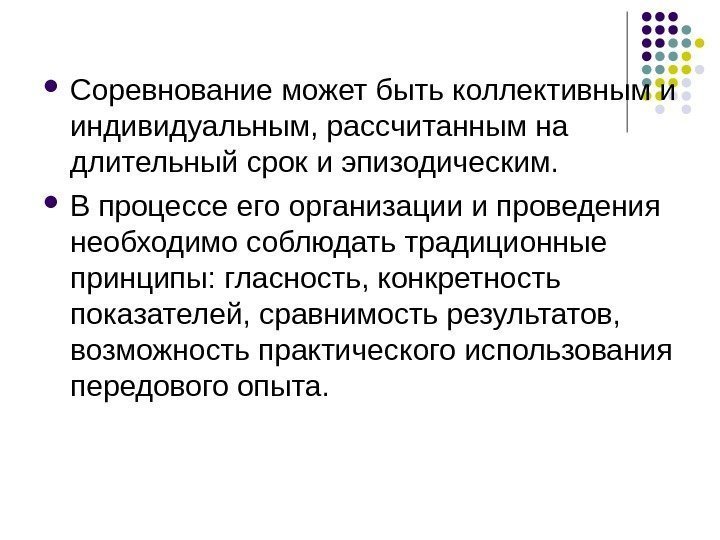 • Соревнование может быть коллективным и индивидуальным, рассчитанным на длительный срок и эпизодическим.

• В процессе его организации и проведения необходимо соблюдать традиционные принципы: гласность, конкретность показателей, сравнимость результатов, возможность практического использования передового опыта.